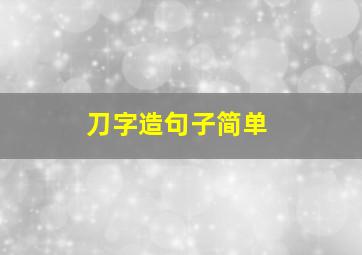 刀字造句子简单